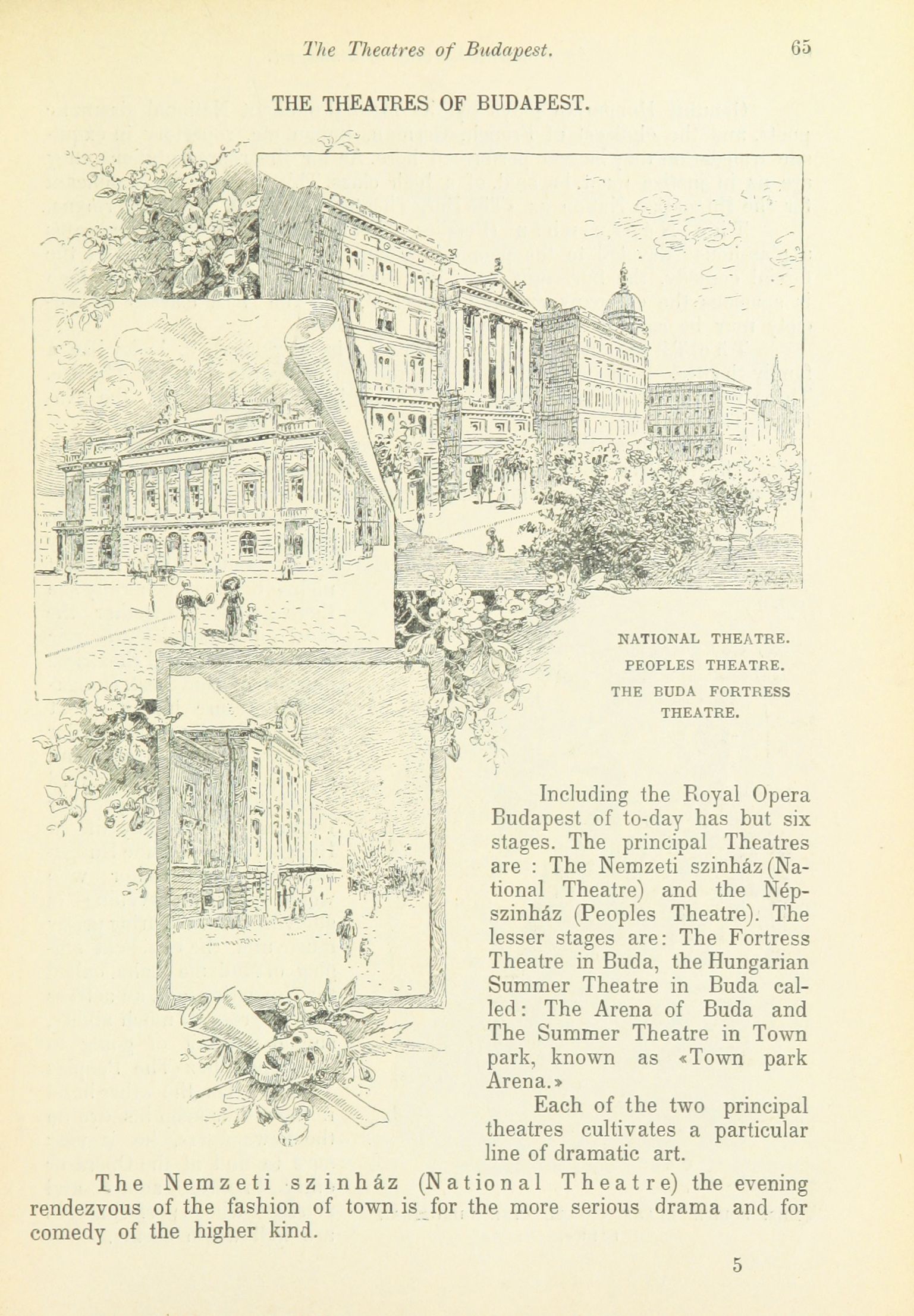 The Theatres of Budapest. 65

THE THEATRES OF BUDAPEST.

NATIONAL THEATRE.
PEOPLES THEATRE.
THE BUDA FORTRESS THEATRE.

Including the Royal Opera Budapest of to-day has but six stages. The principal Theatres are : The Nemzeti szinház (National Theatre) and the Népszinház (Peoples Theatre). The lesser stages are: The Fortress Theatre in Buda, the Hungarian Summer Theatre in Buda called: The Arena of Buda and The Summer Theatre in Town park, known as «Town park Arena.»

Each of the two principal theatres cultivates a particular line of dramatic art.

The Nemzeti szinház (National Theatre) the evening rendezvous of the fashion of town is for the more serious drama and for comedy of the higher kind.

5